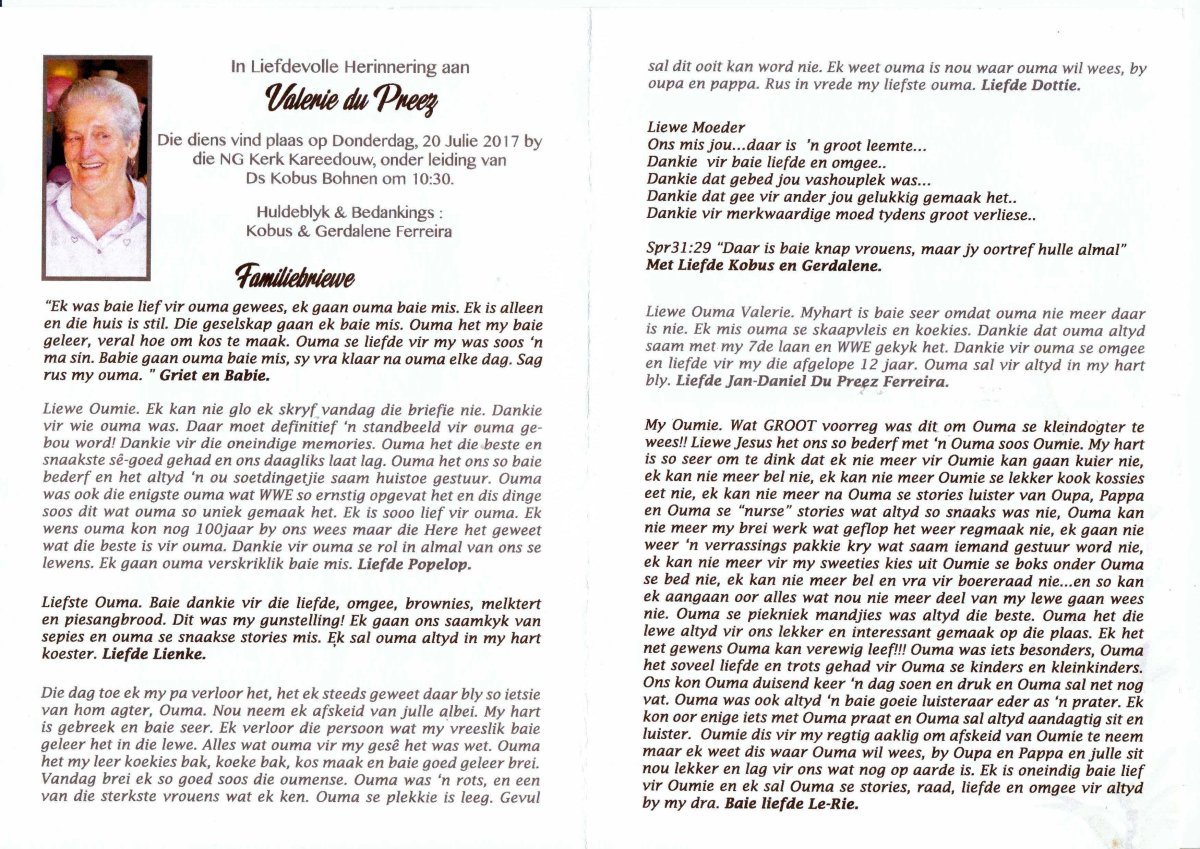 In Liefdevolle Herinnering aan

Valerie du Preez

Die diens vind plaas op Donderdag, 20 Julie 2017 by die NG Kerk Kareedouw, onder leiding van Ds Kobus Bohnen om 10:30.

Huldeblyk & Bedankings : Kobus & Gerdalene Ferreira

Familiebriewe

"Ek was baie lief vir ouma gewees, ek gaan ouma baie mis. Ek is alleen en die huis is stil. Die geselskap gaan ek baie mis. Ouma het my baie geleer, veral hoe om kos te maak. Ouma se liefde vir my was soos 'n ma sin. Babie gaan ouma baie mis, sy vra klaar na ouma elke dag. Sag rus my ouma. " Griet en Babie.

Liewe Oumie. Ek kan nie glo ek skryf vandag die briefie nie. Dankie vir wie ouma was. Daar moet definitief 'n standbeeld vir ouma gebou word! Dankie vir die oneindige memories. Ouma het die beste en snaakste sê-goed gehad en ons daagliks laat lag. Ouma het ons so baie bederf en het altyd 'n ou soetdingetjie saam huistoe gestuur. Ouma was ook die enigste ouma wat WWE so ernstig opgevat het en dis dinge soos dit wat ouma so uniek gemaak het. Ek is sooo lief vir ouma. Ek wens ouma kon nog 100jaar by ons wees maar die Here het geweet wat die beste is vir ouma. Dankie vir ouma se rol in almal van ons se lewens. Ek gaan ouma verskriklik baie mis. Liefde Popelop.

Liefste Ouma. Baie dankie vir die liefde, omgee, brownies, melktert en piesangbrood. Dit was my gunstelling! Ek gaan ons saamkyk van sepies en ouma se snaakse stories mis. Ek sal ouma altyd in my hart koester. Liefde Lienke.

Die dag toe ek my pa verloor het, het ek steeds geweet daar bly so ietsie van hom agter, Ouma. Nou neem ek afskeid van julle albei. My hart is gebreek en baie seer. Ek verloor die persoon wat my vreeslik baie geleer het in die lewe. Alles wat ouma vir my gesê het was wet. Ouma het my leer koekies bak, koeke bak, kos maak en baie goed geleer brei. Vandag brei ek so goed soos die oumense. Ouma was 'n rots, en een van die sterkste vrouens wat ek ken. Ouma se plekkie is leeg. Gevul sal dit ooit kan word nie. Ek weet ouma is nou waar ouma wil wees, by oupa en pappa. Rus in vrede my liefste ouma. Liefde Dottie.

Liewe Moeder
Ons mis jou...daar is 'n groot leemte...
Dankie vir baie liefde en omgee..
Dankie dat gebed jou vashouplek was...
Dankie dat gee vir ander jou gelukkig gemaak het..
Dankie vir merkwaardige moed tydens groot verliese..

Spr31:29 "Daar is baie knap vrouens, maar jy oortref hulle almal"
Met Liefde Kobus en Gerdalene.

Liewe Ouma Valerie. Myhart is baie seer omdat ouma nie meer daar is nie. Ek mis ouma se skaapvleis en koekies. Dankie dat ouma altyd saam met my 7de laan en WWE gekyk het. Dankie vir ouma se omgee en liefde vir my die afgelope 12 jaar. Ouma sal vir altyd in my hart bly. Liefde Jan-Daniel Du Preez Ferreira.

My Oumie. Wat GROOT voorreg was dit om Ouma se kleindogter te wees!! Liewe Jesus het ons so bederf met 'n Ouma soos Oumie. My hart is so seer om te dink dat ek nie meer vir Oumie kan gaan kuier nie, ek kan nie meer bel nie, ek kan nie meer Oumie se lekker kook kossies eet nie, ek kan nie meer na Ouma se stories luister van Oupa, Pappa en Ouma se "nurse" stories wat altyd so snaaks was nie, Ouma kan nie meer my brei werk wat geflop het weer regmaak nie, ek gaan nie weer 'n verrassings pakkie kry wat saam iemand gestuur word nie, ek kan nie meer vir my sweeties kies uit Oumie se boks onder Ouma se bed nie, ek kan nie meer bel en vra vir boereraad nie...en so kan ek aangaan oor alles wat nou nie meer deel van my lewe gaan wees nie. Ouma se piekniek mandjies was altyd die beste. Ouma het die lewe altyd vir ons lekker en interessant gemaak op die plaas. Ek het net gewens Ouma kan verewig leef!!! Ouma was iets besonders, Ouma het soveel liefde en trots gehad vir Ouma se kinders en kleinkinders. Ons kon Ouma duisend keer 'n dag soen en druk en Ouma sal net nog vat. Ouma was ook altyd 'n baie goeie luisteraar eder as 'n prater. Ek kon oor enige iets met Ouma praat en Ouma sal altyd aandagtig sit en luister. Oumie dis vir my regtig aaklig om afskeid van Oumie te neem maar ek weet dis waar Ouma wil wees, by Oupa en Pappa en julle sit nou lekker en lag vir ons wat nog op aarde is. Ek is oneindig baie lief vir Oumie en ek sal Ouma se stories, raad, liefde en omgee vir altyd by my dra. Baie liefde Le-Rie.